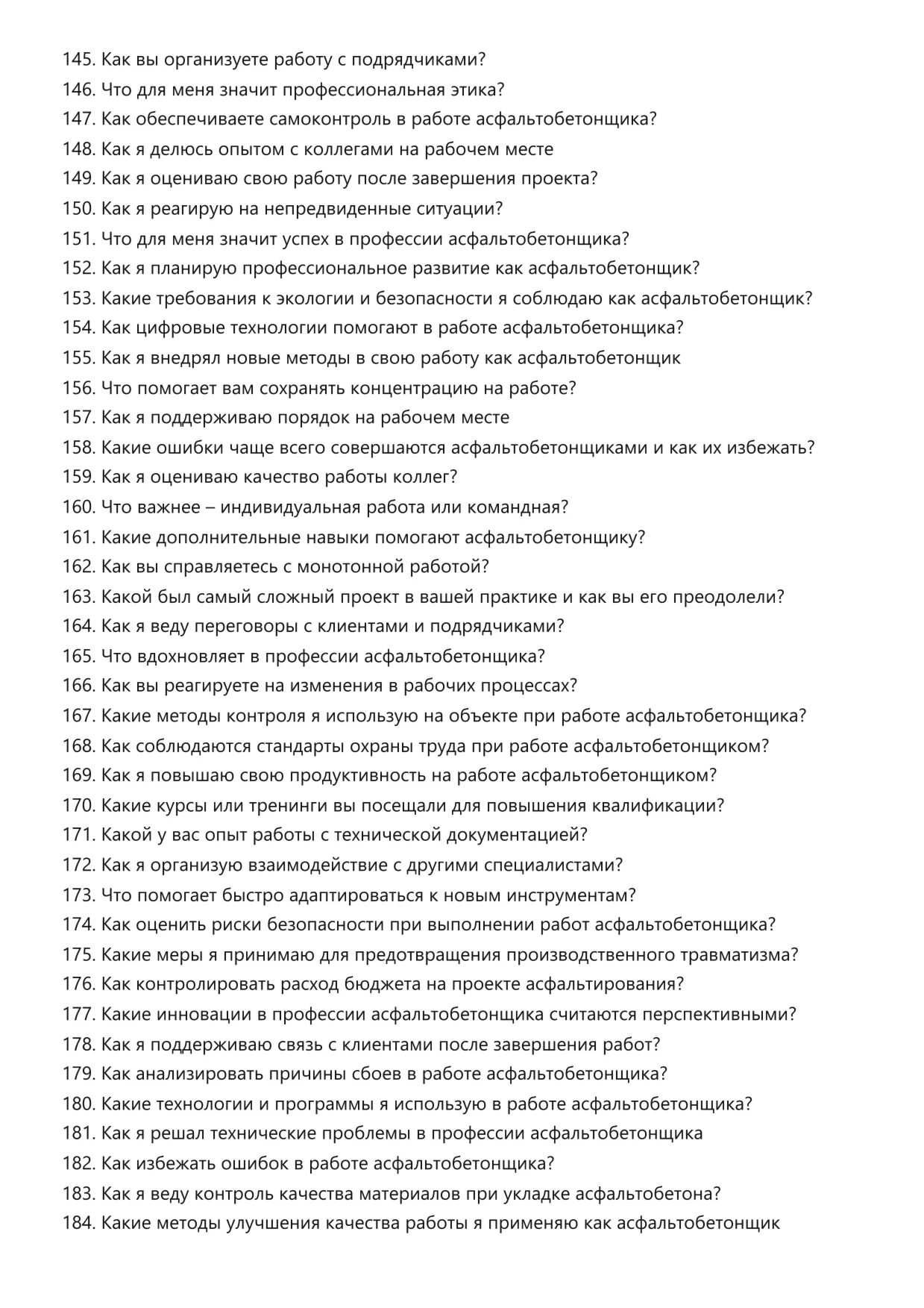 145. Как вы организуете работу с подрядчиками?
146. Что для меня значит профессиональная этика?
147. Как обеспечиваете самоконтроль в работе асфальтобетонщика?
148. Как я делюсь опытом с коллегами на рабочем месте
149. Как я оцениваю свою работу после завершения проекта?
150. Как я реагирую на непредвиденные ситуации?
151. Что для меня значит успех в профессии асфальтобетонщика?
152. Как я планирую профессиональное развитие как асфальтобетонщик?
153. Какие требования к экологии и безопасности я соблюдаю как асфальтобетонщик?
154. Как цифровые технологии помогают в работе асфальтобетонщика?
155. Как я внедрял новые методы в свою работу как асфальтобетонщик
156. Что помогает вам сохранять концентрацию на работе?
157. Как я поддерживаю порядок на рабочем месте
158. Какие ошибки чаще всего совершаются асфальтобетонщиками и как их избежать?
159. Как я оцениваю качество работы коллег?
160. Что важнее – индивидуальная работа или командная?
161. Какие дополнительные навыки помогают асфальтобетонщику?
162. Как вы справляетесь с монотонной работой?
163. Какой был самый сложный проект в вашей практике и как вы его преодолели?
164. Как я веду переговоры с клиентами и подрядчиками?
165. Что вдохновляет в профессии асфальтобетонщика?
166. Как вы реагируете на изменения в рабочих процессах?
167. Какие методы контроля я использую на объекте при работе асфальтобетонщика?
168. Как соблюдаются стандарты охраны труда при работе асфальтобетонщиком?
169. Как я повышаю свою продуктивность на работе асфальтобетонщиком?
170. Какие курсы или тренинги вы посещали для повышения квалификации?
171. Какой у вас опыт работы с технической документацией?
172. Как я организую взаимодействие с другими специалистами?
173. Что помогает быстро адаптироваться к новым инструментам?
174. Как оценить риски безопасности при выполнении работ асфальтобетонщика?
175. Какие меры я принимаю для предотвращения производственного травматизма?
176. Как контролировать расход бюджета на проекте асфальтирования?
177. Какие инновации в профессии асфальтобетонщика считаются перспективными?
178. Как я поддерживаю связь с клиентами после завершения работ?
179. Как анализировать причины сбоев в работе асфальтобетонщика?
180. Какие технологии и программы я использую в работе асфальтобетонщика?
181. Как я решал технические проблемы в профессии асфальтобетонщика
182. Как избежать ошибок в работе асфальтобетонщика?
183. Как я веду контроль качества материалов при укладке асфальтобетона?
184. Какие методы улучшения качества работы я применяю как асфальтобетонщик